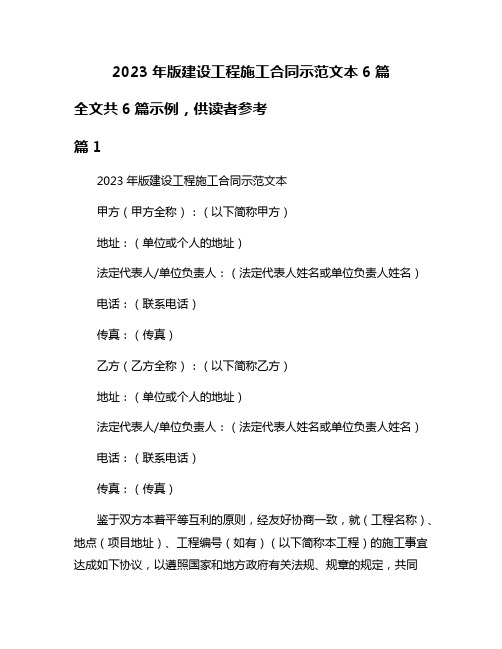 2023 年版建设工程施工合同示范文本 6 篇

全文共 6 篇示例，供读者参考

篇 1

2023 年版建设工程施工合同示范文本

甲方（甲方全称）：（以下简称甲方）

地址：（单位或个人的地址）

法定代表人/单位负责人：（法定代表人姓名或单位负责人姓名）

电话：（联系电话）

传真：（传真）

乙方（乙方全称）：（以下简称乙方）

地址：（单位或个人的地址）

法定代表人/单位负责人：（法定代表人姓名或单位负责人姓名）

电话：（联系电话）

传真：（传真）

鉴于双方本着平等互利的原则，经友好协商一致，就（工程名称）、地点（项目地址）、工程编号（如有）（以下简称本工程）的施工事宜达成如下协议，以遵照国家和地方政府有关法规、规章的规定，共同